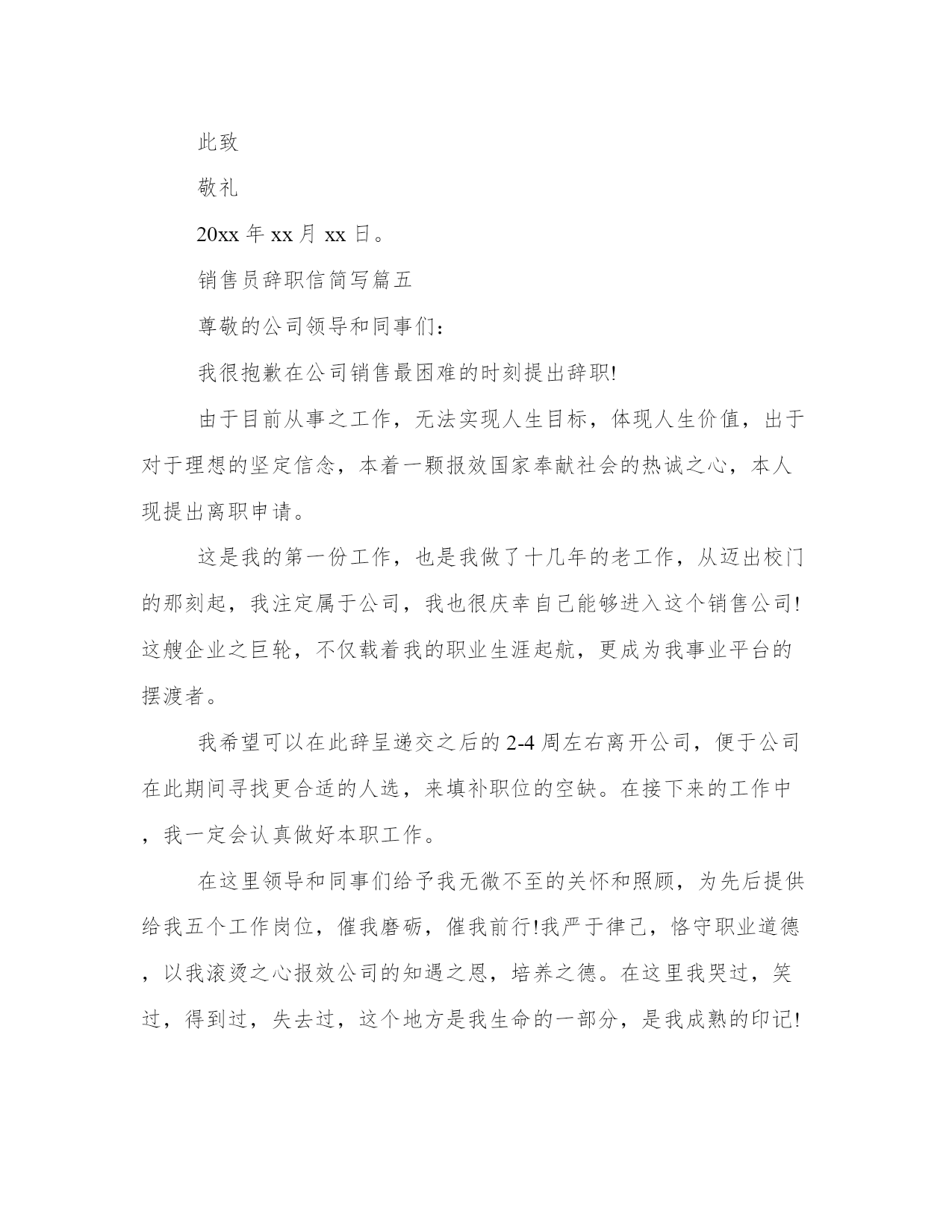 此致

敬礼

20xx 年 xx 月 xx 日。

销售员辞职信简写篇五

尊敬的公司领导和同事们：

我很抱歉在公司销售最困难的时刻提出辞职!

由于目前从事之工作，无法实现人生目标，体现人生价值，出于对于理想的坚定信念，本着一颗报效国家奉献社会的热诚之心，本人现提出离职申请。

这是我的第一份工作，也是我做了十几年的老工作，从迈出校门的那刻起，我注定属于公司，我也很庆幸自己能够进入这个销售公司!这艘企业之巨轮，不仅载着我的职业生涯起航，更成为我事业平台的摆渡者。

我希望可以在此辞呈递交之后的 2-4 周左右离开公司，便于公司在此期间寻找更合适的人选，来填补职位的空缺。在接下来的工作中，我一定会认真做好本职工作。

在这里领导和同事们给予我无微不至的关怀和照顾，为先后提供给我五个工作岗位，催我磨砺，催我前行!我严于律己，恪守职业道德，以我滚烫之心报效公司的知遇之恩，培养之德。在这里我哭过，笑过，得到过，失去过，这个地方是我生命的一部分，是我成熟的印记!